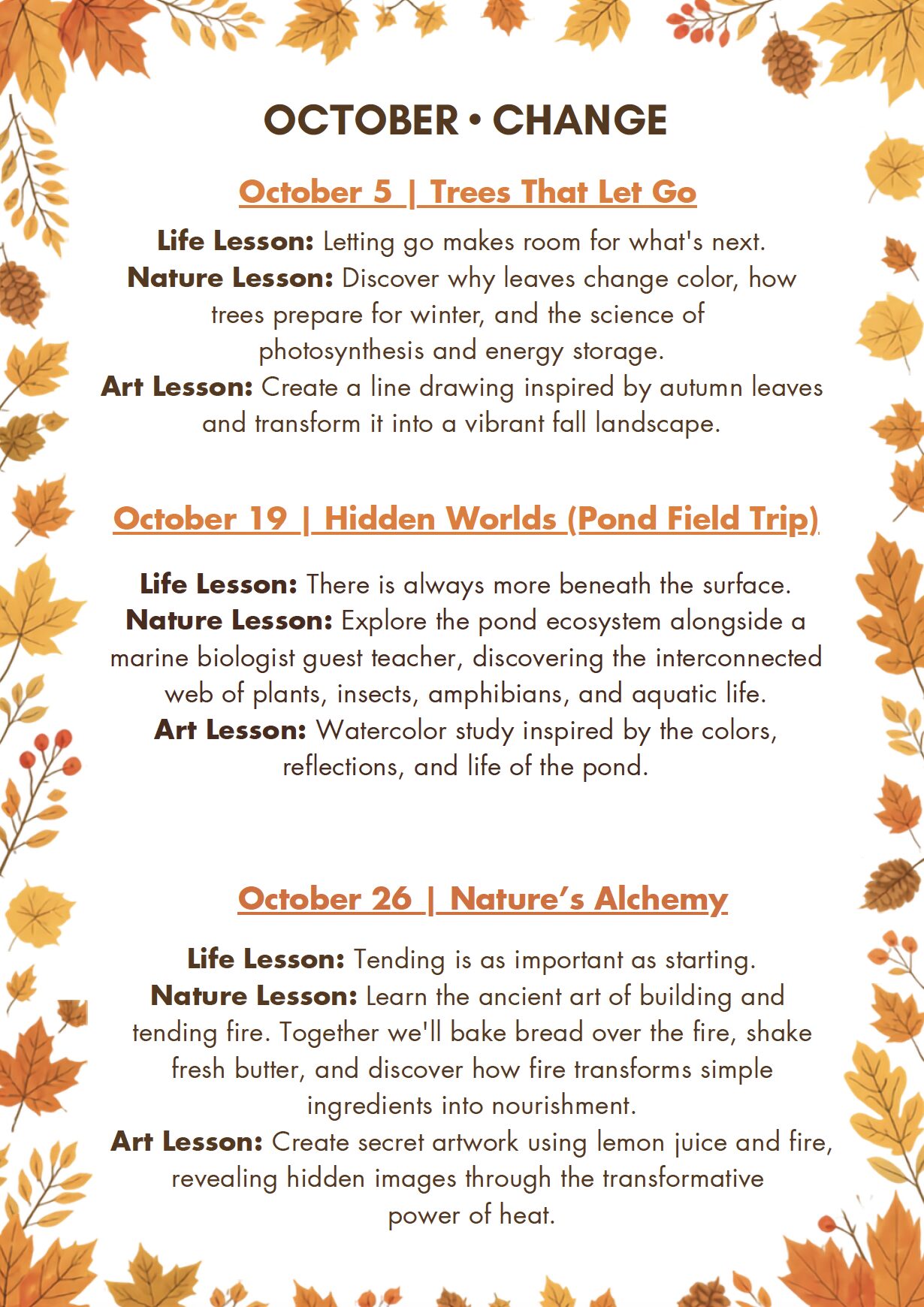 OCTOBER • CHANGE

October 5 | Trees That Let Go

Life Lesson: Letting go makes room for what's next.
Nature Lesson: Discover why leaves change color, how trees prepare for winter, and the science of photosynthesis and energy storage.
Art Lesson: Create a line drawing inspired by autumn leaves and transform it into a vibrant fall landscape.

October 19 | Hidden Worlds (Pond Field Trip)

Life Lesson: There is always more beneath the surface.
Nature Lesson: Explore the pond ecosystem alongside a marine biologist guest teacher, discovering the interconnected web of plants, insects, amphibians, and aquatic life.
Art Lesson: Watercolor study inspired by the colors, reflections, and life of the pond.

October 26 | Nature's Alchemy

Life Lesson: Tending is as important as starting.
Nature Lesson: Learn the ancient art of building and tending fire. Together we'll bake bread over the fire, shake fresh butter, and discover how fire transforms simple ingredients into nourishment.
Art Lesson: Create secret artwork using lemon juice and fire, revealing hidden images through the transformative power of heat.